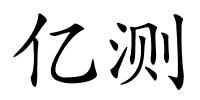 亿测